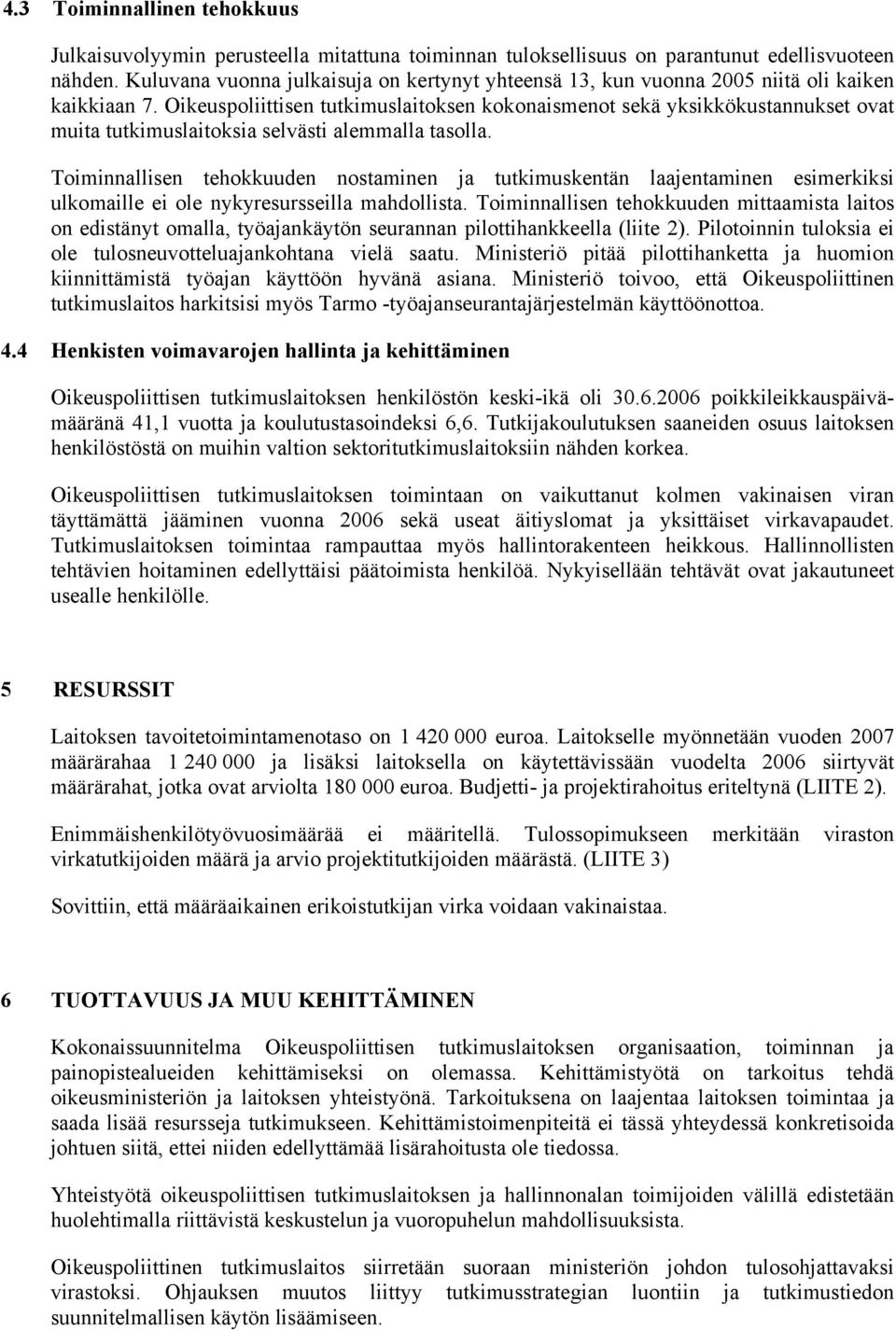 4.3 Toiminnallinen tehokkuus

Julkaisuvolyymin perusteella mitattuna toiminnan tuloksellisuus on parantunut edellisvuoteen nähden. Kuluvana vuonna julkaisuja on kertynyt yhteensä 13, kun vuonna 2005 niitä oli kaiken kaikkiaan 7. Oikeuspoliittisen tutkimuslaitoksen kokonaismenot sekä yksikkökustannukset ovat muita tutkimuslaitoksia selvästi alemmalla tasolla.

Toiminnallisen tehokkuuden nostaminen ja tutkimuskentän laajentaminen esimerkiksi ulkomaille ei ole nykyresursseilla mahdollista. Toiminnallisen tehokkuuden mittaamista laitos on edistänyt omalla, työajankäytön seurannan pilottihankkeella (liite 2). Pilotoinnin tuloksia ei ole tulosneuvotteluajankohtana vielä saatu. Ministeriö pitää pilottihanketta ja huomion kiinnittämistä työajan käyttöön hyvänä asiana. Ministeriö toivoo, että Oikeuspoliittinen tutkimuslaitos harkitsisi myös Tarmo -työajanseurantajärjestelmän käyttöönottoa.

4.4 Henkisten voimavarojen hallinta ja kehittäminen

Oikeuspoliittisen tutkimuslaitoksen henkilöstön keski-ikä oli 30.6.2006 poikkileikkauspäivämääränä 41,1 vuotta ja koulutustasoindeksi 6,6. Tutkijakoulutuksen saaneiden osuus laitoksen henkilöstöstä on muihin valtion sektoritutkimuslaitoksiin nähden korkea.

Oikeuspoliittisen tutkimuslaitoksen toimintaan on vaikuttanut kolmen vakinaisen viran täyttämättä jääminen vuonna 2006 sekä useat äitiyslomat ja yksittäiset virkavapaudet. Tutkimuslaitoksen toimintaa rampauttaa myös hallintorakenteen heikkous. Hallinnollisten tehtävien hoitaminen edellyttäisi päätoimista henkilöä. Nykyisellään tehtävät ovat jakautuneet usealle henkilölle.

5 RESURSSIT

Laitoksen tavoitetoimintamenotaso on 1 420 000 euroa. Laitokselle myönnetään vuoden 2007 määrärahaa 1 240 000 ja lisäksi laitoksella on käytettävissään vuodelta 2006 siirtyvät määrärahat, jotka ovat arviolta 180 000 euroa. Budjetti- ja projektirahoitus eriteltynä (LIITE 2).

Enimmäishenkilötyövuosimäärää ei määritellä. Tulossopimukseen merkitään viraston virkatutkijoiden määrä ja arvio projektitutkijoiden määrästä. (LIITE 3)

Sovittiin, että määräaikainen erikoistutkijan virka voidaan vakinaistaa.

6 TUOTTAVUUS JA MUU KEHITTÄMINEN

Kokonaissuunnitelma Oikeuspoliittisen tutkimuslaitoksen organisaation, toiminnan ja painopistealueiden kehittämiseksi on olemassa. Kehittämistyötä on tarkoitus tehdä oikeusministeriön ja laitoksen yhteistyönä. Tarkoituksena on laajentaa laitoksen toimintaa ja saada lisää resursseja tutkimukseen. Kehittämistoimenpiteitä ei tässä yhteydessä konkretisoida johtuen siitä, ettei niiden edellyttämää lisärahoitusta ole tiedossa.

Yhteistyötä oikeuspoliittisen tutkimuslaitoksen ja hallinnonalan toimijoiden välillä edistetään huolehtimalla riittävistä keskustelun ja vuoropuhelun mahdollisuuksista.

Oikeuspoliittinen tutkimuslaitos siirretään suoraan ministeriön johdon tulosohjattavaksi virastoksi. Ohjauksen muutos liittyy tutkimusstrategian luontiin ja tutkimustiedon suunnitelmallisen käytön lisäämiseen.